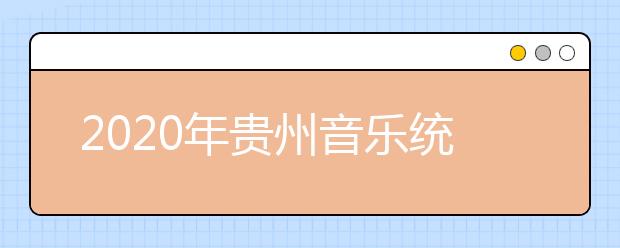 2020年贵州音乐统